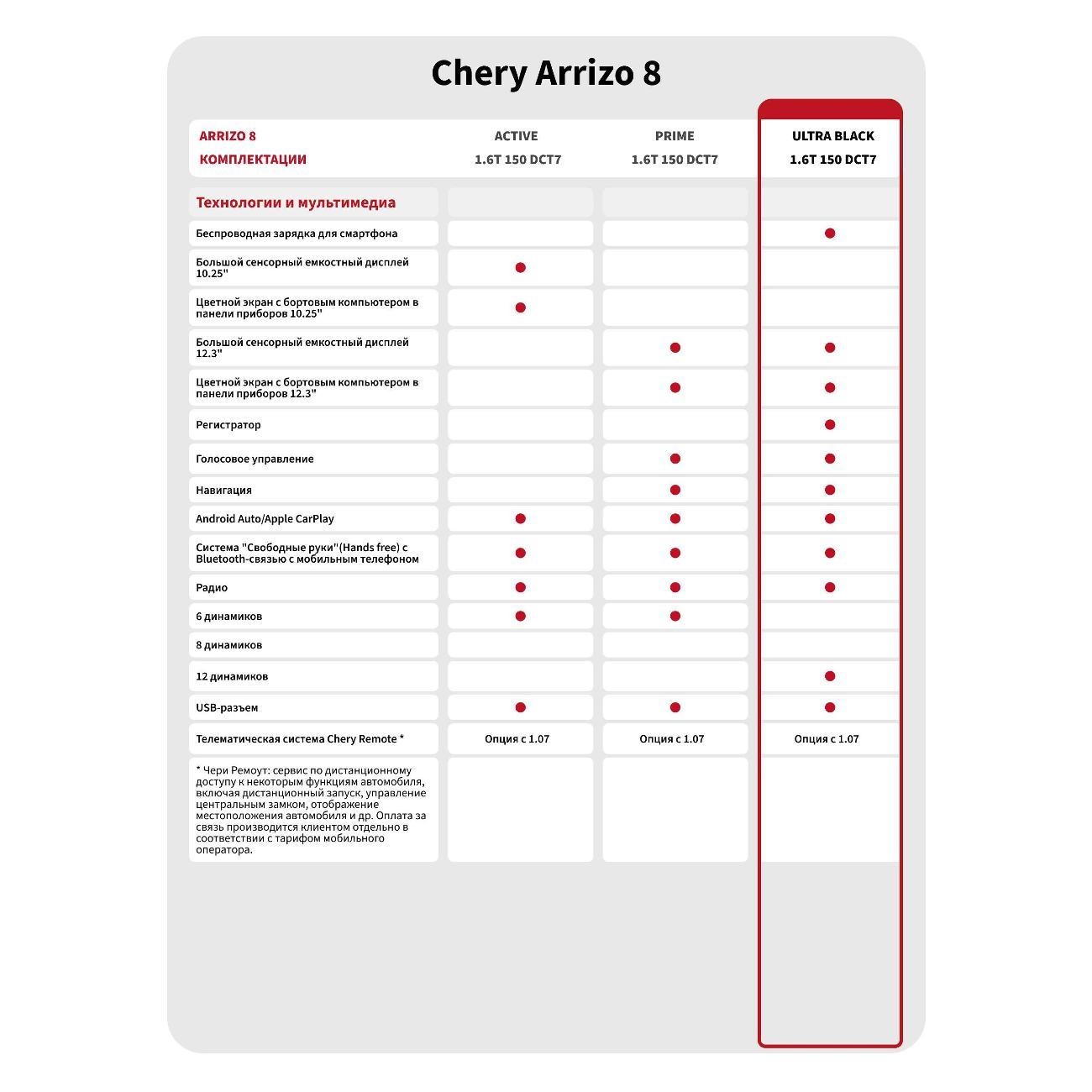 Chery Arrizo 8

| ARRIZO 8 КОМПЛЕКТАЦИИ | ACTIVE 1.6T 150 DCT7 | PRIME 1.6T 150 DCT7 | ULTRA BLACK 1.6T 150 DCT7 |
|---|---|---|---|
| Технологии и мультимедиа | | | |
| Беспроводная зарядка для смартфона | | | ● |
| Большой сенсорный емкостный дисплей 10.25" | ● | | |
| Цветной экран с бортовым компьютером в панели приборов 10.25" | ● | | |
| Большой сенсорный емкостный дисплей 12.3" | | ● | ● |
| Цветной экран с бортовым компьютером в панели приборов 12.3" | | ● | ● |
| Регистратор | | | ● |
| Голосовое управление | | ● | ● |
| Навигация | | ● | ● |
| Android Auto/Apple CarPlay | ● | ● | ● |
| Система "Свободные руки"(Hands free) с Bluetooth-связью с мобильным телефоном | ● | ● | ● |
| Радио | ● | ● | ● |
| 6 динамиков | ● | ● | |
| 8 динамиков | | | |
| 12 динамиков | | | ● |
| USB-разъем | ● | ● | ● |
| Телематическая система Chery Remote * | Опция с 1.07 | Опция с 1.07 | Опция с 1.07 |
| * Чери Ремоут: сервис по дистанционному доступу к некоторым функциям автомобиля, включая дистанционный запуск, управление центральным замком, отображение местоположения автомобиля и др. Оплата за связь производится клиентом отдельно в соответствии с тарифом мобильного оператора. | | | |